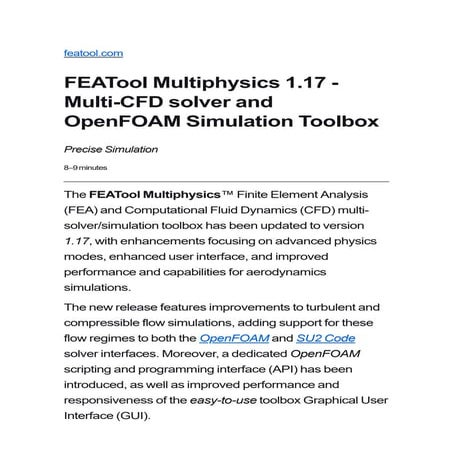 featool.com

FEATool Multiphysics 1.17 - Multi-CFD solver and OpenFOAM Simulation Toolbox

Precise Simulation

8–9 minutes

The FEATool Multiphysics™ Finite Element Analysis (FEA) and Computational Fluid Dynamics (CFD) multi-solver/simulation toolbox has been updated to version 1.17, with enhancements focusing on advanced physics modes, enhanced user interface, and improved performance and capabilities for aerodynamics simulations.

The new release features improvements to turbulent and compressible flow simulations, adding support for these flow regimes to both the OpenFOAM and SU2 Code solver interfaces. Moreover, a dedicated OpenFOAM scripting and programming interface (API) has been introduced, as well as improved performance and responsiveness of the easy-to-use toolbox Graphical User Interface (GUI).